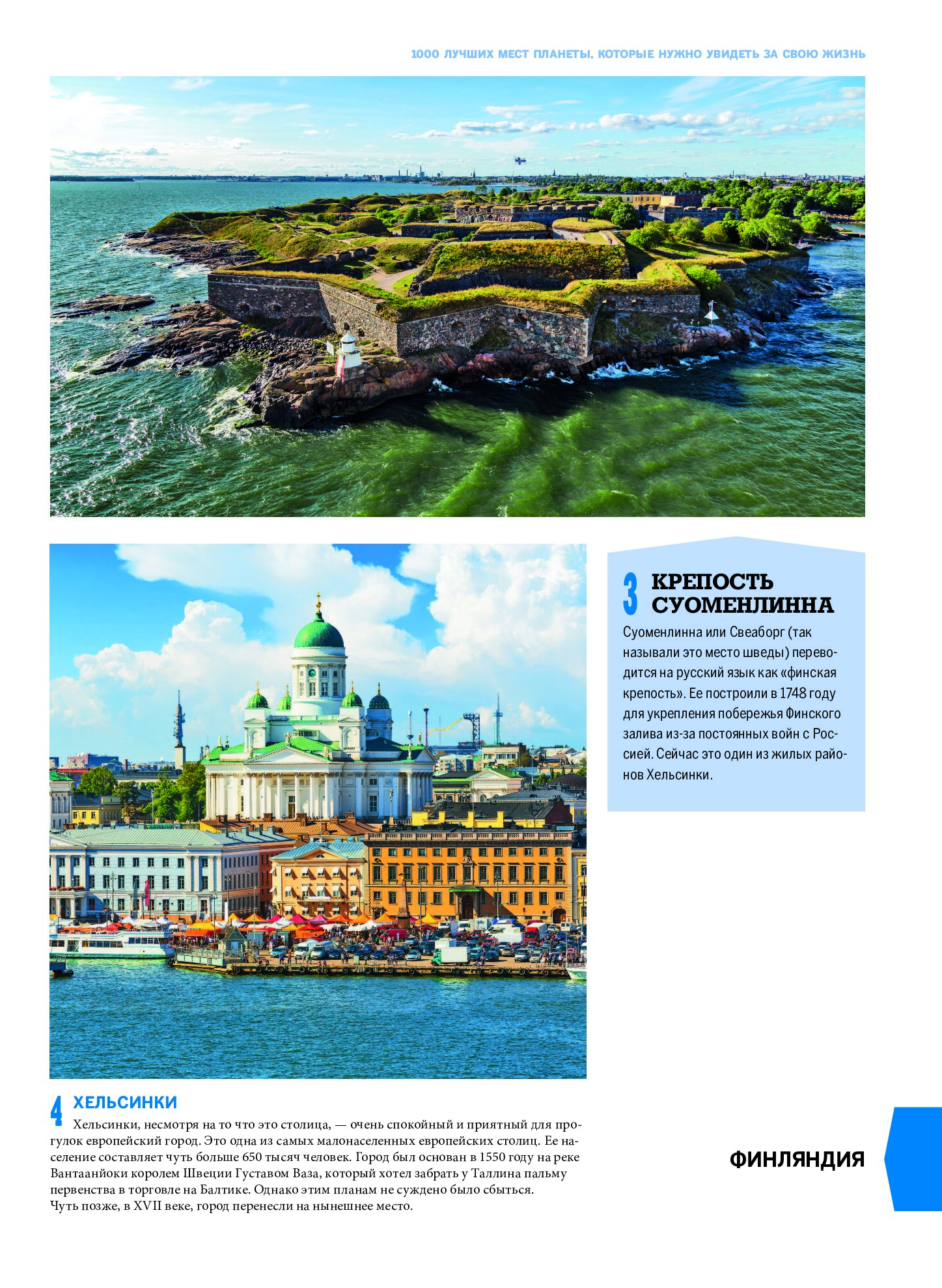 1000 ЛУЧШИХ МЕСТ ПЛАНЕТЫ, КОТОРЫЕ НУЖНО УВИДЕТЬ ЗА СВОЮ ЖИЗНЬ

3 КРЕПОСТЬ СУОМЕНЛИННА

Суоменлинна или Свеаборг (так называли это место шведы) переводится на русский язык как «финская крепость». Ее построили в 1748 году для укрепления побережья Финского залива из-за постоянных войн с Россией. Сейчас это один из жилых районов Хельсинки.

4 ХЕЛЬСИНКИ

Хельсинки, несмотря на то что это столица, — очень спокойный и приятный для прогулок европейский город. Это одна из самых малонаселенных европейских столиц. Ее население составляет чуть больше 650 тысяч человек. Город был основан в 1550 году на реке Вантаанйоки королем Швеции Густавом Ваза, который хотел забрать у Таллина пальму первенства в торговле на Балтике. Однако этим планам не суждено было сбыться. Чуть позже, в XVII веке, город перенесли на нынешнее место.

ФИНЛЯНДИЯ